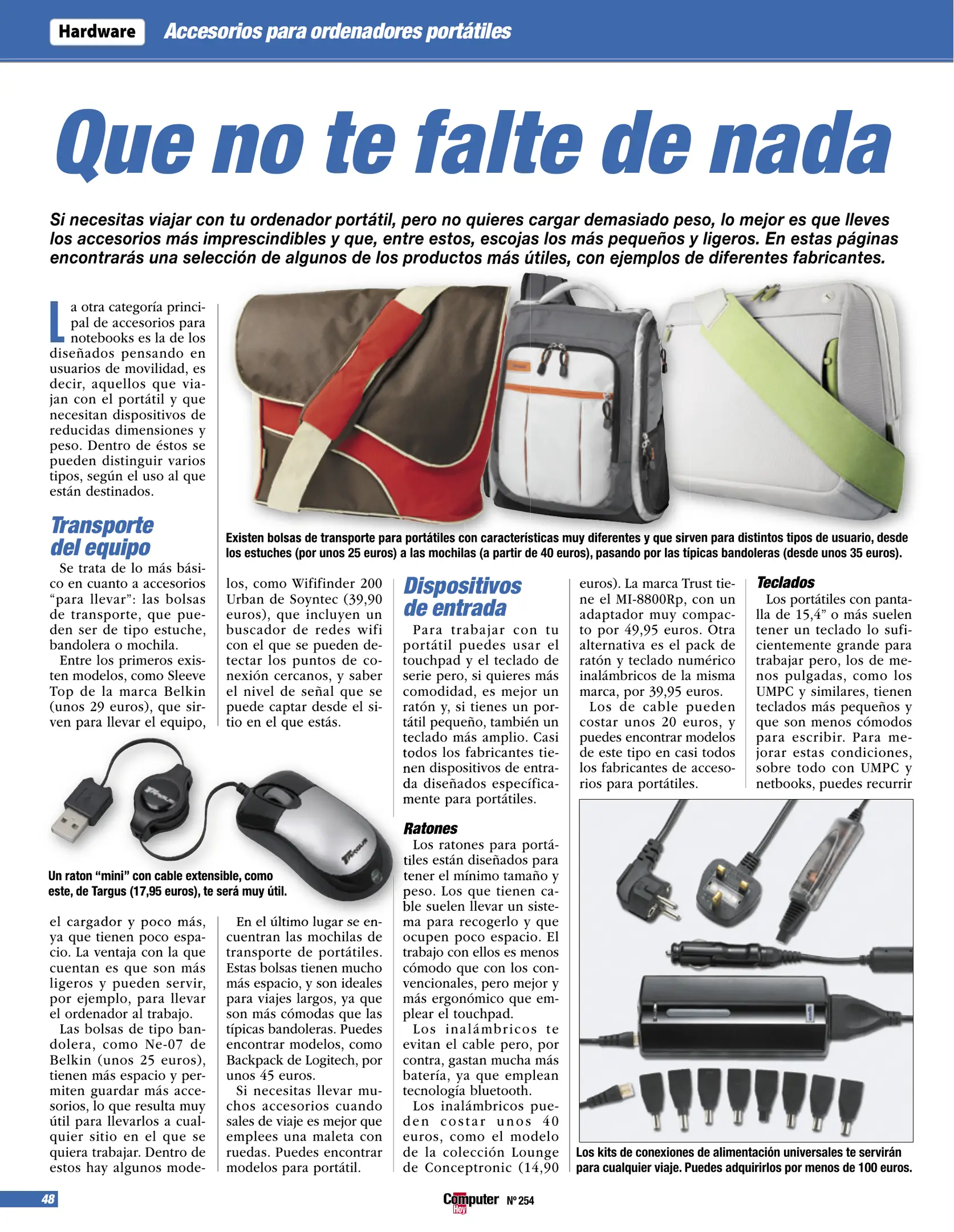 Hardware Accesorios para ordenadores portátiles

Que no te falte de nada

Si necesitas viajar con tu ordenador portátil, pero no quieres cargar demasiado peso, lo mejor es que lleves los accesorios más imprescindibles y que, entre estos, escojas los más pequeños y ligeros. En estas páginas encontrarás una selección de algunos de los productos más útiles, con ejemplos de diferentes fabricantes.

La otra categoría principal de accesorios para notebooks es la de los diseñados pensando en usuarios de movilidad, es decir, aquellos que viajan con el portátil y que necesitan dispositivos de reducidas dimensiones y peso. Dentro de éstos se pueden distinguir varios tipos, según el uso al que están destinados.

Transporte del equipo

Se trata de lo más básico en cuanto a accesorios "para llevar": las bolsas de transporte, que pueden ser de tipo estuche, bandolera o mochila.

Entre los primeros existen modelos, como Sleeve Top de la marca Belkin (unos 29 euros), que sirven para llevar el equipo, el cargador y poco más, ya que tienen poco espacio. La ventaja con la que cuentan es que son más ligeros y pueden servir, por ejemplo, para llevar el ordenador al trabajo.

Las bolsas de tipo bandolera, como Ne-07 de Belkin (unos 25 euros), tienen más espacio y permiten guardar más accesorios, lo que resulta muy útil para llevarlos a cualquier sitio en el que se quiera trabajar. Dentro de estos hay algunos modelos, como Wififinder 200 Urban de Soyntec (39,90 euros), que incluyen un buscador de redes wifi con el que se pueden detectar los puntos de conexión cercanos, y saber el nivel de señal que se puede captar desde el sitio en el que estás.

En el último lugar se encuentran las mochilas de transporte de portátiles. Estas bolsas tienen mucho más espacio, y son ideales para viajes largos, ya que son más cómodas que las típicas bandoleras. Puedes encontrar modelos, como Backpack de Logitech, por unos 45 euros.

Si necesitas llevar muchos accesorios cuando sales de viaje es mejor que emplees una maleta con ruedas. Puedes encontrar modelos para portátil.

Existen bolsas de transporte para portátiles con características muy diferentes y que sirven para distintos tipos de usuario, desde los estuches (por unos 25 euros) a las mochilas (a partir de 40 euros), pasando por las típicas bandoleras (desde unos 35 euros).

Un raton "mini" con cable extensible, como este, de Targus (17,95 euros), te será muy útil.

Dispositivos de entrada

Para trabajar con tu portátil puedes usar el touchpad y el teclado de serie pero, si quieres más comodidad, es mejor un ratón y, si tienes un portátil pequeño, también un teclado más amplio. Casi todos los fabricantes tienen dispositivos de entrada diseñados específicamente para portátiles.

Ratones

Los ratones para portátiles están diseñados para tener el mínimo tamaño y peso. Los que tienen cable suelen llevar un sistema para recogerlo y que ocupen poco espacio. El trabajo con ellos es menos cómodo que con los convencionales, pero mejor y más ergonómico que emplear el touchpad.

Los inalámbricos te evitan el cable pero, por contra, gastan mucha más batería, ya que emplean tecnología bluetooth.

Los inalámbricos pueden costar unos 40 euros, como el modelo de la colección Lounge de Conceptronic (14,90 euros). La marca Trust tiene el MI-8800Rp, con un adaptador muy compacto por 49,95 euros. Otra alternativa es el pack de ratón y teclado numérico inalámbricos de la misma marca, por 39,95 euros.

Los de cable pueden costar unos 20 euros, y puedes encontrar modelos de este tipo en casi todos los fabricantes de accesorios para portátiles.

Teclados

Los portátiles con pantalla de 15,4" o más suelen tener un teclado lo suficientemente grande para trabajar pero, los de menos pulgadas, como los UMPC y similares, tienen teclados más pequeños y que son menos cómodos para escribir. Para mejorar estas condiciones, sobre todo con UMPC y netbooks, puedes recurrir

Los kits de conexiones de alimentación universales te servirán para cualquier viaje. Puedes adquirirlos por menos de 100 euros.

48

Computer Hoy Nº 254